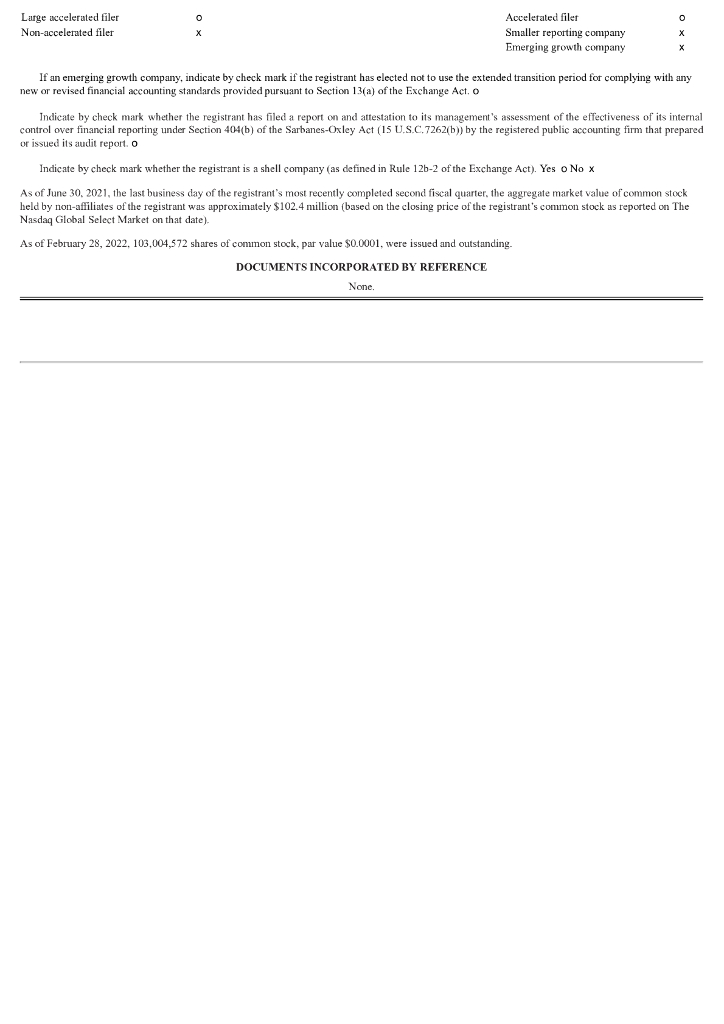 | Large accelerated filer | o | Accelerated filer | o |
|---|---|---|---|
| Non-accelerated filer | x | Smaller reporting company | x |
| | | Emerging growth company | x |

If an emerging growth company, indicate by check mark if the registrant has elected not to use the extended transition period for complying with any new or revised financial accounting standards provided pursuant to Section 13(a) of the Exchange Act. o

Indicate by check mark whether the registrant has filed a report on and attestation to its management's assessment of the effectiveness of its internal control over financial reporting under Section 404(b) of the Sarbanes-Oxley Act (15 U.S.C.7262(b)) by the registered public accounting firm that prepared or issued its audit report. o

Indicate by check mark whether the registrant is a shell company (as defined in Rule 12b-2 of the Exchange Act). Yes o No x

As of June 30, 2021, the last business day of the registrant's most recently completed second fiscal quarter, the aggregate market value of common stock held by non-affiliates of the registrant was approximately $102.4 million (based on the closing price of the registrant's common stock as reported on The Nasdaq Global Select Market on that date).

As of February 28, 2022, 103,004,572 shares of common stock, par value $0.0001, were issued and outstanding.

DOCUMENTS INCORPORATED BY REFERENCE

None.